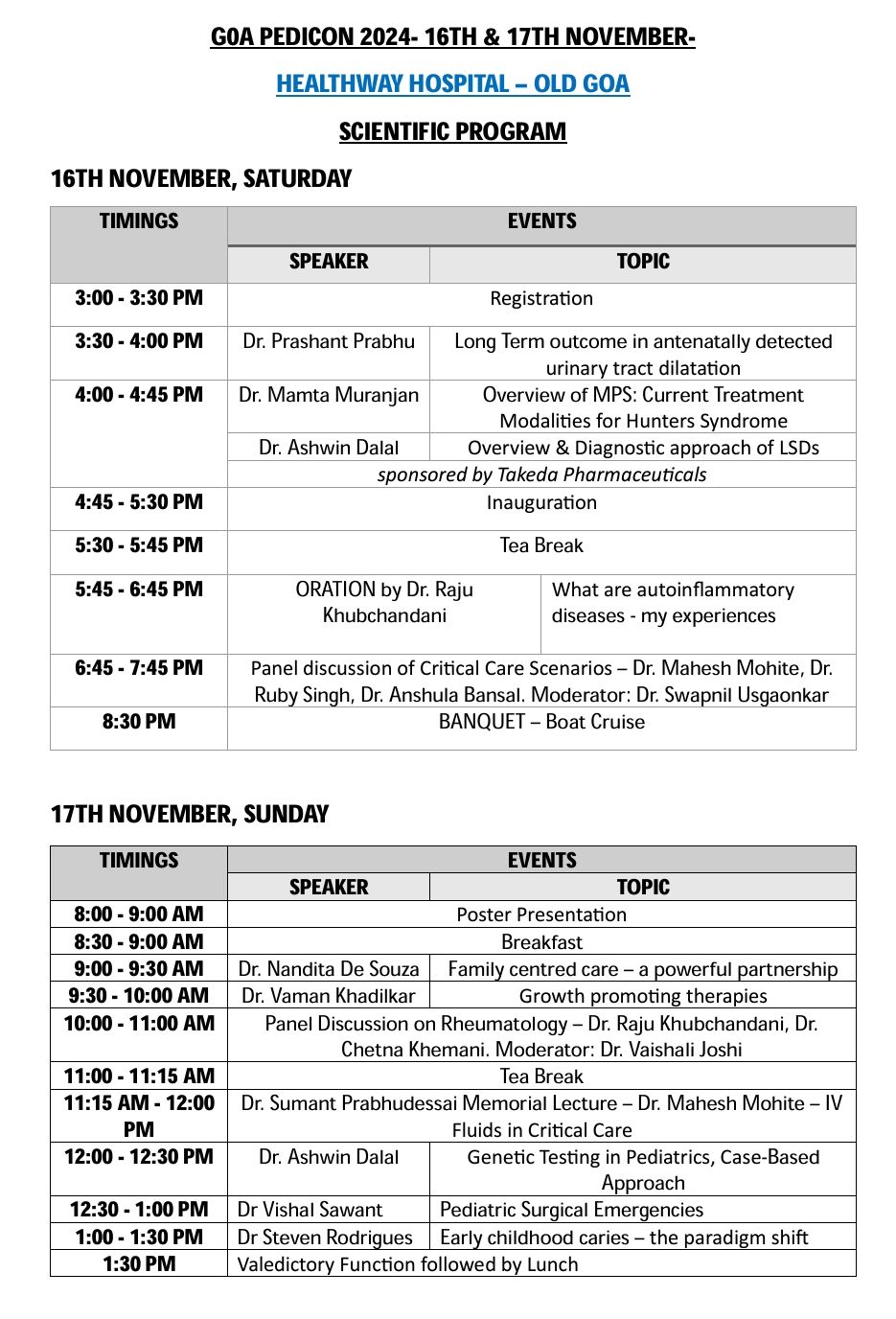 G0A PEDICON 2024- 16TH & 17TH NOVEMBER-

HEALTHWAY HOSPITAL – OLD GOA

SCIENTIFIC PROGRAM

16TH NOVEMBER, SATURDAY

| TIMINGS | EVENTS | |
|---|---|---|
| | SPEAKER | TOPIC |
| 3:00 - 3:30 PM | Registration | |
| 3:30 - 4:00 PM | Dr. Prashant Prabhu | Long Term outcome in antenatally detected urinary tract dilatation |
| 4:00 - 4:45 PM | Dr. Mamta Muranjan | Overview of MPS: Current Treatment Modalities for Hunters Syndrome |
| | Dr. Ashwin Dalal | Overview & Diagnostic approach of LSDs |
| | sponsored by Takeda Pharmaceuticals | |
| 4:45 - 5:30 PM | Inauguration | |
| 5:30 - 5:45 PM | Tea Break | |
| 5:45 - 6:45 PM | ORATION by Dr. Raju Khubchandani | What are autoinflammatory diseases - my experiences |
| 6:45 - 7:45 PM | Panel discussion of Critical Care Scenarios – Dr. Mahesh Mohite, Dr. Ruby Singh, Dr. Anshula Bansal. Moderator: Dr. Swapnil Usgaonkar | |
| 8:30 PM | BANQUET – Boat Cruise | |

17TH NOVEMBER, SUNDAY

| TIMINGS | EVENTS | |
|---|---|---|
| | SPEAKER | TOPIC |
| 8:00 - 9:00 AM | Poster Presentation | |
| 8:30 - 9:00 AM | Breakfast | |
| 9:00 - 9:30 AM | Dr. Nandita De Souza | Family centred care – a powerful partnership |
| 9:30 - 10:00 AM | Dr. Vaman Khadilkar | Growth promoting therapies |
| 10:00 - 11:00 AM | Panel Discussion on Rheumatology – Dr. Raju Khubchandani, Dr. Chetna Khemani. Moderator: Dr. Vaishali Joshi | |
| 11:00 - 11:15 AM | Tea Break | |
| 11:15 AM - 12:00 PM | Dr. Sumant Prabhudessai Memorial Lecture – Dr. Mahesh Mohite – IV Fluids in Critical Care | |
| 12:00 - 12:30 PM | Dr. Ashwin Dalal | Genetic Testing in Pediatrics, Case-Based Approach |
| 12:30 - 1:00 PM | Dr Vishal Sawant | Pediatric Surgical Emergencies |
| 1:00 - 1:30 PM | Dr Steven Rodrigues | Early childhood caries – the paradigm shift |
| 1:30 PM | Valedictory Function followed by Lunch | |